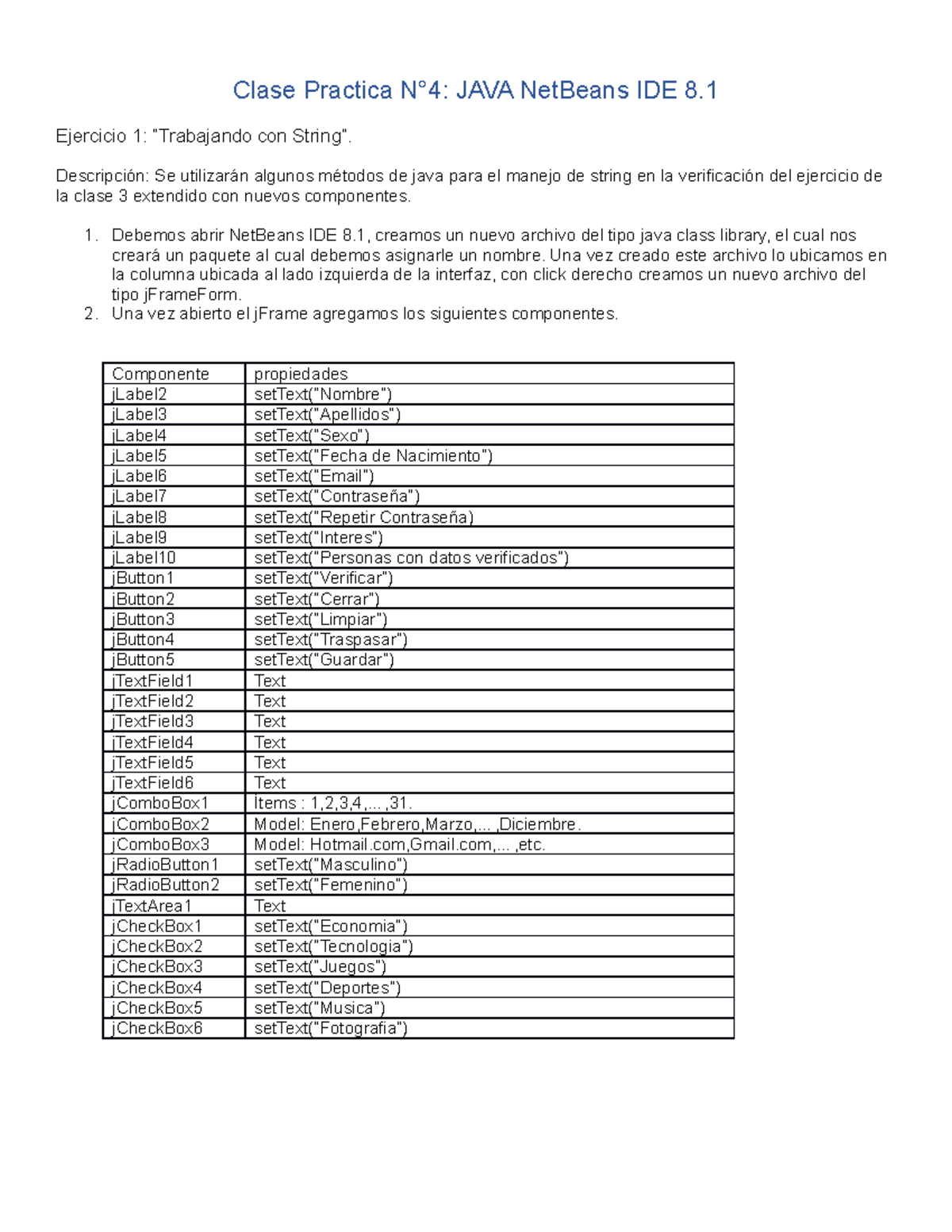 Clase Practica N°4: JAVA NetBeans IDE 8.1

Ejercicio 1: "Trabajando con String".

Descripción: Se utilizarán algunos métodos de java para el manejo de string en la verificación del ejercicio de la clase 3 extendido con nuevos componentes.

1. Debemos abrir NetBeans IDE 8.1, creamos un nuevo archivo del tipo java class library, el cual nos creará un paquete al cual debemos asignarle un nombre. Una vez creado este archivo lo ubicamos en la columna ubicada al lado izquierda de la interfaz, con click derecho creamos un nuevo archivo del tipo jFrameForm.
2. Una vez abierto el jFrame agregamos los siguientes componentes.

| Componente | propiedades |
|---|---|
| jLabel2 | setText("Nombre") |
| jLabel3 | setText("Apellidos") |
| jLabel4 | setText("Sexo") |
| jLabel5 | setText("Fecha de Nacimiento") |
| jLabel6 | setText("Email") |
| jLabel7 | setText("Contraseña") |
| jLabel8 | setText("Repetir Contraseña) |
| jLabel9 | setText("Interes") |
| jLabel10 | setText("Personas con datos verificados") |
| jButton1 | setText("Verificar") |
| jButton2 | setText("Cerrar") |
| jButton3 | setText("Limpiar") |
| jButton4 | setText("Traspasar") |
| jButton5 | setText("Guardar") |
| jTextField1 | Text |
| jTextField2 | Text |
| jTextField3 | Text |
| jTextField4 | Text |
| jTextField5 | Text |
| jTextField6 | Text |
| jComboBox1 | Items : 1,2,3,4,... ,31. |
| jComboBox2 | Model: Enero,Febrero,Marzo,... ,Diciembre. |
| jComboBox3 | Model: Hotmail.com,Gmail.com,... ,etc. |
| jRadioButton1 | setText("Masculino") |
| jRadioButton2 | setText("Femenino") |
| jTextArea1 | Text |
| jCheckBox1 | setText("Economia") |
| jCheckBox2 | setText("Tecnologia") |
| jCheckBox3 | setText("Juegos") |
| jCheckBox4 | setText("Deportes") |
| jCheckBox5 | setText("Musica") |
| jCheckBox6 | setText("Fotografia") |